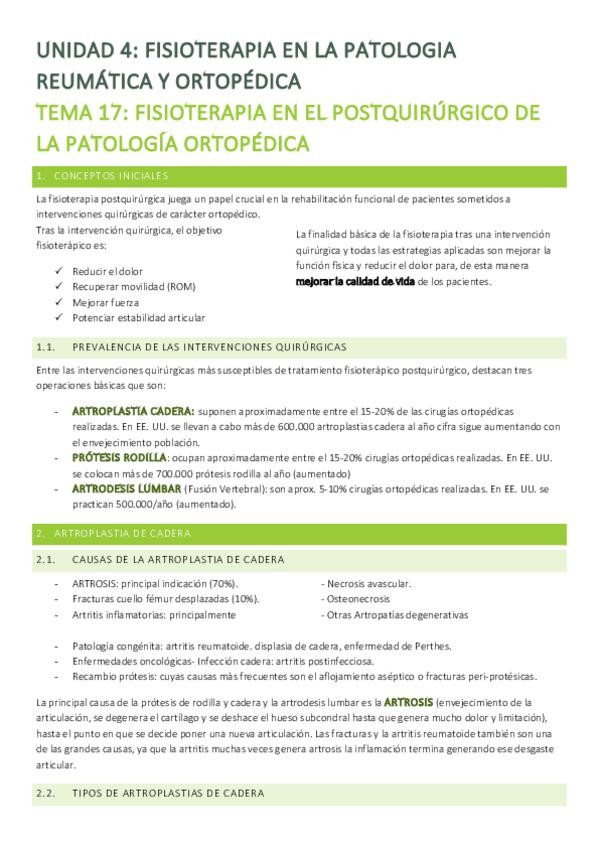 UNIDAD 4: FISIOTERAPIA EN LA PATOLOGIA REUMÁTICA Y ORTOPÉDICA

TEMA 17: FISIOTERAPIA EN EL POSTQUIRÚRGICO DE LA PATOLOGÍA ORTOPÉDICA

1. CONCEPTOS INICIALES

La fisioterapia postquirúrgica juega un papel crucial en la rehabilitación funcional de pacientes sometidos a intervenciones quirúrgicas de carácter ortopédico.

Tras la intervención quirúrgica, el objetivo fisioterápico es:

✓ Reducir el dolor
✓ Recuperar movilidad (ROM)
✓ Mejorar fuerza
✓ Potenciar estabilidad articular

La finalidad básica de la fisioterapia tras una intervención quirúrgica y todas las estrategias aplicadas son mejorar la función física y reducir el dolor para, de esta manera mejorar la calidad de vida de los pacientes.

1.1. PREVALENCIA DE LAS INTERVENCIONES QUIRÚRGICAS

Entre las intervenciones quirúrgicas más susceptibles de tratamiento fisioterápico postquirúrgico, destacan tres operaciones básicas que son:

- ARTROPLASTIA CADERA: suponen aproximadamente entre el 15-20% de las cirugías ortopédicas realizadas. En EE. UU. se llevan a cabo más de 600.000 artroplastias cadera al año cifra sigue aumentando con el envejecimiento población.
- PRÓTESIS RODILLA: ocupan aproximadamente entre el 15-20% cirugías ortopédicas realizadas. En EE. UU. se colocan más de 700.000 prótesis rodilla al año (aumentado)
- ARTRODESIS LUMBAR (Fusión Vertebral): son aprox. 5-10% cirugías ortopédicas realizadas. En EE. UU. se practican 500.000/año (aumentado).

2. ARTROPLASTIA DE CADERA

2.1. CAUSAS DE LA ARTROPLASTIA DE CADERA

- ARTROSIS: principal indicación (70%).
- Fracturas cuello fémur desplazadas (10%).
- Artritis inflamatorias: principalmente

- Necrosis avascular.
- Osteonecrosis
- Otras Artropatías degenerativas

- Patología congénita: artritis reumatoide. displasia de cadera, enfermedad de Perthes.
- Enfermedades oncológicas- Infección cadera: artritis postinfecciosa.
- Recambio prótesis: cuyas causas más frecuentes son el aflojamiento aséptico o fracturas peri-protésicas.

La principal causa de la prótesis de rodilla y cadera y la artrodesis lumbar es la ARTROSIS (envejecimiento de la articulación, se degenera el cartílago y se deshace el hueso subcondral hasta que genera mucho dolor y limitación), hasta el punto en que se decide poner una nueva articulación. Las fracturas y la artritis reumatoide también son una de las grandes causas, ya que la artritis muchas veces genera artrosis la inflamación termina generando ese desgaste articular.

2.2. TIPOS DE ARTROPLASTIAS DE CADERA